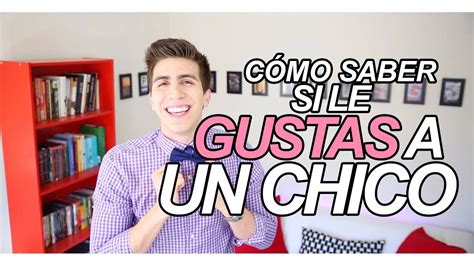 CÓMO SABER SI LE GUSTAS A UN CHICO